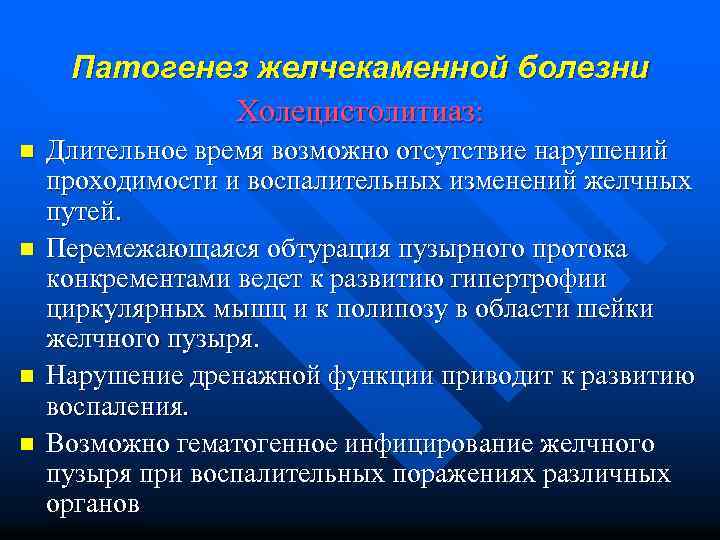 Патогенез желчекаменной болезни

Холецистолитиаз:

Длительное время возможно отсутствие нарушений проходимости и воспалительных изменений желчных путей.

Перемежающаяся обтурация пузырного протока конкрементами ведет к развитию гипертрофии циркулярных мышц и к полипозу в области шейки желчного пузыря.

Нарушение дренажной функции приводит к развитию воспаления.

Возможно гематогенное инфицирование желчного пузыря при воспалительных поражениях различных органов